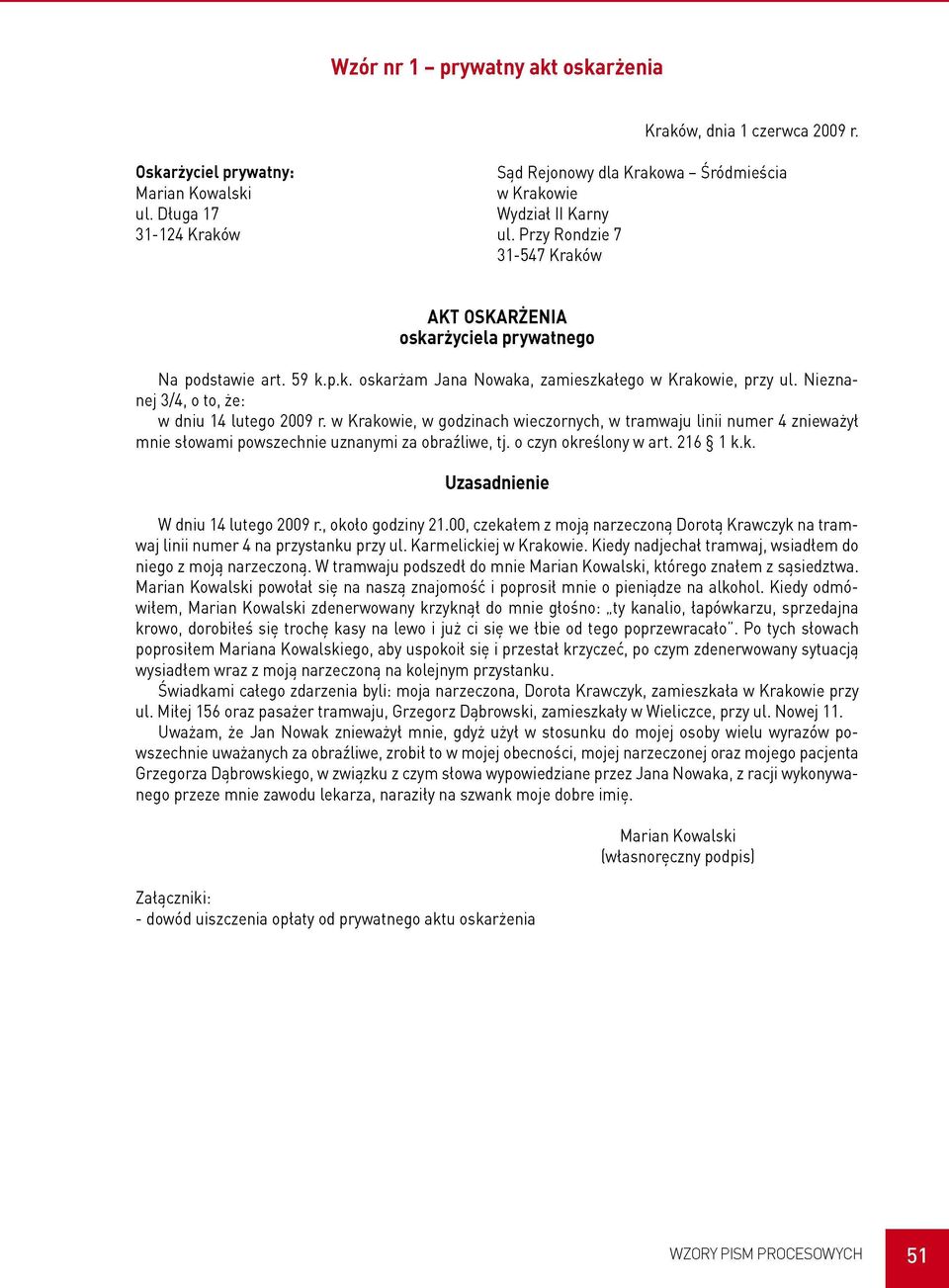 Wzór nr 1 – prywatny akt oskarżenia

Kraków, dnia 1 czerwca 2009 r.

Oskarżyciel prywatny:
Marian Kowalski
ul. Długa 17
31-124 Kraków

Sąd Rejonowy dla Krakowa – Śródmieścia
w Krakowie
Wydział II Karny
ul. Przy Rondzie 7
31-547 Kraków

AKT OSKARŻENIA
oskarżyciela prywatnego

Na podstawie art. 59 k.p.k. oskarżam Jana Nowaka, zamieszkałego w Krakowie, przy ul. Nieznanej 3/4, o to, że:
w dniu 14 lutego 2009 r. w Krakowie, w godzinach wieczornych, w tramwaju linii numer 4 znieważył mnie słowami powszechnie uznanymi za obraźliwe, tj. o czyn określony w art. 216 § 1 k.k.

Uzasadnienie

W dniu 14 lutego 2009 r., około godziny 21.00, czekałem z moją narzeczoną Dorotą Krawczyk na tramwaj linii numer 4 na przystanku przy ul. Karmelickiej w Krakowie. Kiedy nadjechał tramwaj, wsiadłem do niego z moją narzeczoną. W tramwaju podszedł do mnie Marian Kowalski, którego znałem z sąsiedztwa. Marian Kowalski powołał się na naszą znajomość i poprosił mnie o pieniądze na alkohol. Kiedy odmówiłem, Marian Kowalski zdenerwowany krzyknął do mnie głośno: „ty kanalio, łapówkarzu, sprzedajna krowo, dorobiłeś się trochę kasy na lewo i już ci się we łbie od tego poprzewracało". Po tych słowach poprosiłem Mariana Kowalskiego, aby uspokoił się i przestał krzyczeć, po czym zdenerwowany sytuacją wysiadłem wraz z moją narzeczoną na kolejnym przystanku.
Świadkami całego zdarzenia byli: moja narzeczona, Dorota Krawczyk, zamieszkała w Krakowie przy ul. Miłej 156 oraz pasażer tramwaju, Grzegorz Dąbrowski, zamieszkały w Wieliczce, przy ul. Nowej 11.
Uważam, że Jan Nowak znieważył mnie, gdyż użył w stosunku do mojej osoby wielu wyrazów powszechnie uważanych za obraźliwe, zrobił to w mojej obecności, mojej narzeczonej oraz mojego pacjenta Grzegorza Dąbrowskiego, w związku z czym słowa wypowiedziane przez Jana Nowaka, z racji wykonywanego przeze mnie zawodu lekarza, naraziły na szwank moje dobre imię.

Marian Kowalski
(własnoręczny podpis)

Załączniki:
- dowód uiszczenia opłaty od prywatnego aktu oskarżenia

WZORY PISM PROCESOWYCH 51